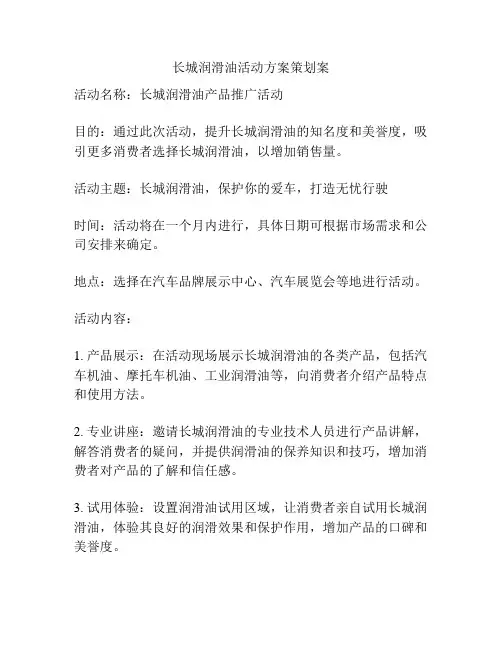 长城润滑油活动方案策划案

活动名称：长城润滑油产品推广活动

目的：通过此次活动，提升长城润滑油的知名度和美誉度，吸引更多消费者选择长城润滑油，以增加销售量。

活动主题：长城润滑油，保护你的爱车，打造无忧行驶

时间：活动将在一个月内进行，具体日期可根据市场需求和公司安排来确定。

地点：选择在汽车品牌展示中心、汽车展览会等地进行活动。

活动内容：

1. 产品展示：在活动现场展示长城润滑油的各类产品，包括汽车机油、摩托车机油、工业润滑油等，向消费者介绍产品特点和使用方法。

2. 专业讲座：邀请长城润滑油的专业技术人员进行产品讲解，解答消费者的疑问，并提供润滑油的保养知识和技巧，增加消费者对产品的了解和信任感。

3. 试用体验：设置润滑油试用区域，让消费者亲自试用长城润滑油，体验其良好的润滑效果和保护作用，增加产品的口碑和美誉度。